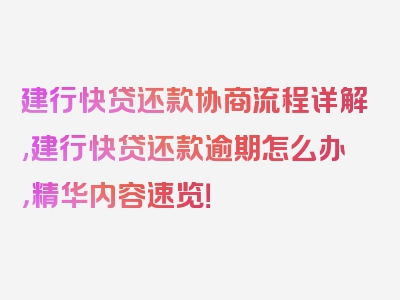 建行快贷还款协商流程详解,建行快贷还款逾期怎么办,精华内容速览!